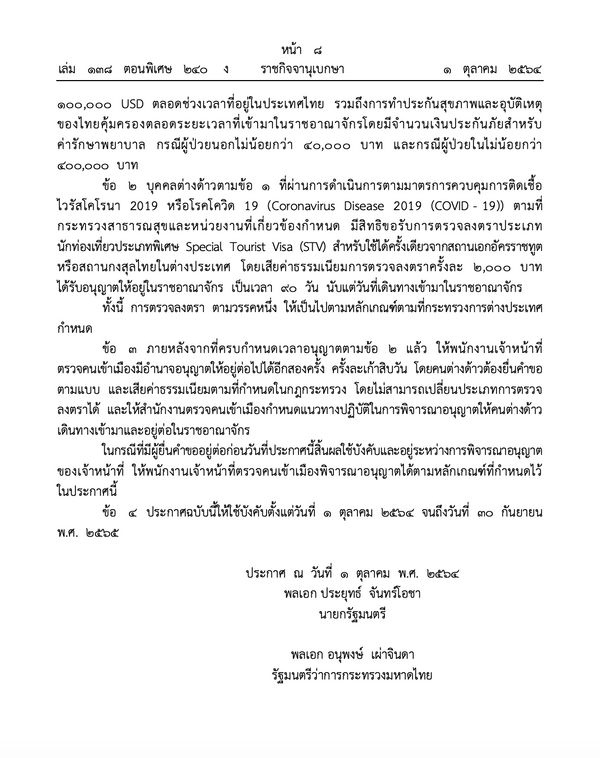 หน้า ๘
เล่ม ๑๓๘ ตอนพิเศษ ๒๔๐ ง ราชกิจจานุเบกษา ๑ ตุลาคม ๒๕๖๔

๑๐๐,๐๐๐ USD ตลอดช่วงเวลาที่อยู่ในประเทศไทย รวมถึงการทำประกันสุขภาพและอุบัติเหตุของไทยคุ้มครองตลอดระยะเวลาที่เข้ามาในราชอาณาจักรโดยมีจำนวนเงินประกันภัยสำหรับค่ารักษาพยาบาล กรณีผู้ป่วยนอกไม่น้อยกว่า ๔๐,๐๐๐ บาท และกรณีผู้ป่วยในไม่น้อยกว่า ๔๐๐,๐๐๐ บาท

ข้อ ๒ บุคคลต่างด้าวตามข้อ ๑ ที่ผ่านการดำเนินการตามมาตรการควบคุมการติดเชื้อไวรัสโคโรนา 2019 หรือโรคโควิด 19 (Coronavirus Disease 2019 (COVID - 19)) ตามที่กระทรวงสาธารณสุขและหน่วยงานที่เกี่ยวข้องกำหนด มีสิทธิขอรับการตรวจลงตราประเภทนักท่องเที่ยวประเภทพิเศษ Special Tourist Visa (STV) สำหรับใช้ได้ครั้งเดียวจากสถานเอกอัครราชทูตหรือสถานกงสุลไทยในต่างประเทศ โดยเสียค่าธรรมเนียมการตรวจลงตราครั้งละ ๒,๐๐๐ บาท ได้รับอนุญาตให้อยู่ในราชอาณาจักร เป็นเวลา ๙๐ วัน นับแต่วันที่เดินทางเข้ามาในราชอาณาจักร

ทั้งนี้ การตรวจลงตรา ตามวรรคหนึ่ง ให้เป็นไปตามหลักเกณฑ์ตามที่กระทรวงการต่างประเทศกำหนด

ข้อ ๓ ภายหลังจากที่ครบกำหนดเวลาอนุญาตตามข้อ ๒ แล้ว ให้พนักงานเจ้าหน้าที่ตรวจคนเข้าเมืองมีอำนาจอนุญาตให้อยู่ต่อไปได้อีกสองครั้ง ครั้งละเก้าสิบวัน โดยคนต่างด้าวต้องยื่นคำขอตามแบบ และเสียค่าธรรมเนียมตามที่กำหนดในกฎกระทรวง โดยไม่สามารถเปลี่ยนประเภทการตรวจลงตราได้ และให้สำนักงานตรวจคนเข้าเมืองกำหนดแนวทางปฏิบัติในการพิจารณาอนุญาตให้คนต่างด้าวเดินทางเข้ามาและอยู่ต่อในราชอาณาจักร

ในกรณีที่มีผู้ยื่นคำขออยู่ต่อก่อนวันที่ประกาศนี้สิ้นผลใช้บังคับและอยู่ระหว่างการพิจารณาอนุญาตของเจ้าหน้าที่ ให้พนักงานเจ้าหน้าที่ตรวจคนเข้าเมืองพิจารณาอนุญาตได้ตามหลักเกณฑ์ที่กำหนดไว้ในประกาศนี้

ข้อ ๔ ประกาศฉบับนี้ให้ใช้บังคับตั้งแต่วันที่ ๑ ตุลาคม ๒๕๖๔ จนถึงวันที่ ๓๐ กันยายน พ.ศ. ๒๕๖๕

ประกาศ ณ วันที่ ๑ ตุลาคม พ.ศ. ๒๕๖๔
พลเอก ประยุทธ์ จันทร์โอชา
นายกรัฐมนตรี

พลเอก อนุพงษ์ เผ่าจินดา
รัฐมนตรีว่าการกระทรวงมหาดไทย